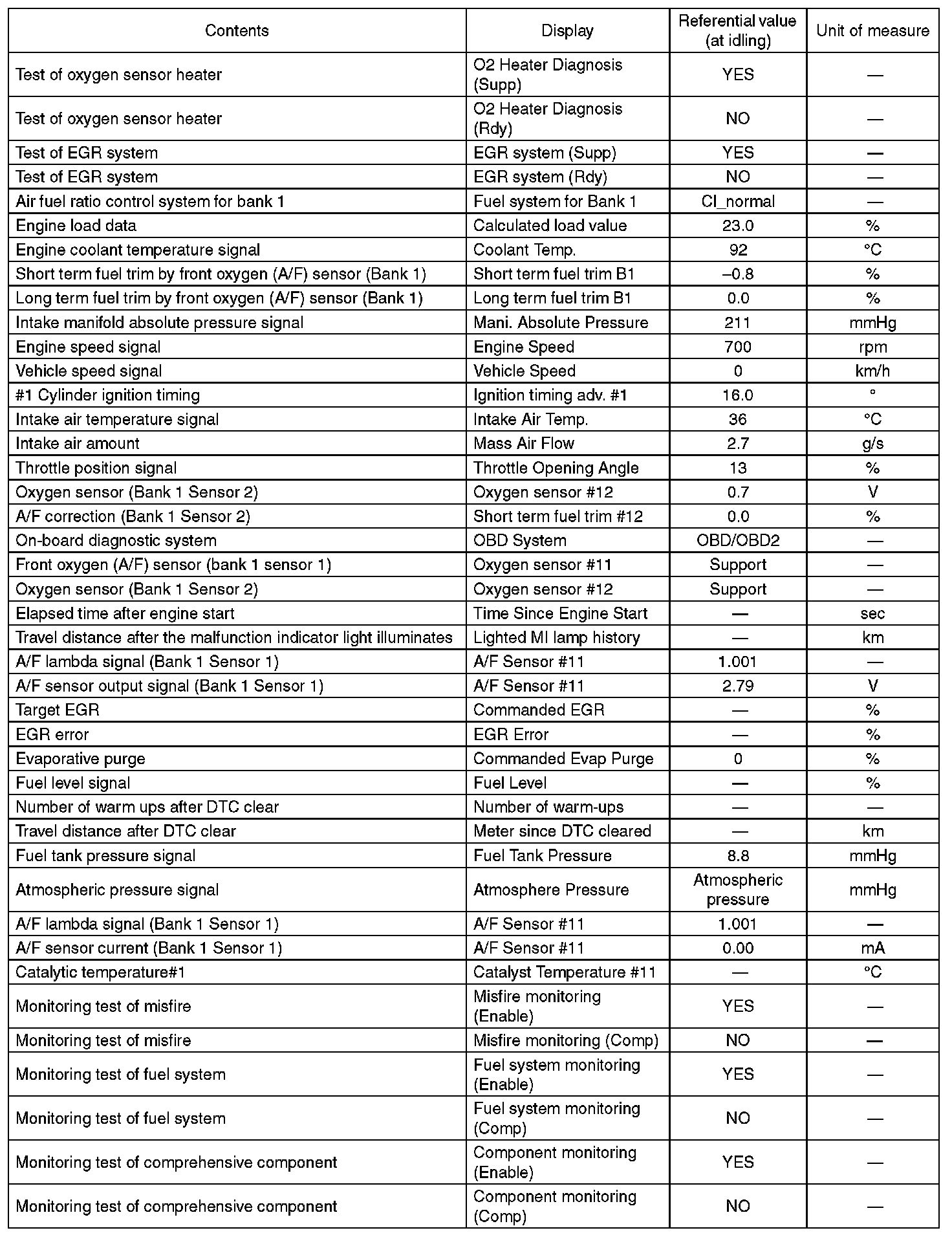 | Contents | Display | Referential value (at idling) | Unit of measure |
|---|---|---|---|
| Test of oxygen sensor heater | O2 Heater Diagnosis (Supp) | YES | — |
| Test of oxygen sensor heater | O2 Heater Diagnosis (Rdy) | NO | — |
| Test of EGR system | EGR system (Supp) | YES | — |
| Test of EGR system | EGR system (Rdy) | NO | — |
| Air fuel ratio control system for bank 1 | Fuel system for Bank 1 | Cl_normal | — |
| Engine load data | Calculated load value | 23.0 | % |
| Engine coolant temperature signal | Coolant Temp. | 92 | °C |
| Short term fuel trim by front oxygen (A/F) sensor (Bank 1) | Short term fuel trim B1 | –0.8 | % |
| Long term fuel trim by front oxygen (A/F) sensor (Bank 1) | Long term fuel trim B1 | 0.0 | % |
| Intake manifold absolute pressure signal | Mani. Absolute Pressure | 211 | mmHg |
| Engine speed signal | Engine Speed | 700 | rpm |
| Vehicle speed signal | Vehicle Speed | 0 | km/h |
| #1 Cylinder ignition timing | Ignition timing adv. #1 | 16.0 | ° |
| Intake air temperature signal | Intake Air Temp. | 36 | °C |
| Intake air amount | Mass Air Flow | 2.7 | g/s |
| Throttle position signal | Throttle Opening Angle | 13 | % |
| Oxygen sensor (Bank 1 Sensor 2) | Oxygen sensor #12 | 0.7 | V |
| A/F correction (Bank 1 Sensor 2) | Short term fuel trim #12 | 0.0 | % |
| On-board diagnostic system | OBD System | OBD/OBD2 | — |
| Front oxygen (A/F) sensor (bank 1 sensor 1) | Oxygen sensor #11 | Support | — |
| Oxygen sensor (Bank 1 Sensor 2) | Oxygen sensor #12 | Support | — |
| Elapsed time after engine start | Time Since Engine Start | — | sec |
| Travel distance after the malfunction indicator light illuminates | Lighted MI lamp history | — | km |
| A/F lambda signal (Bank 1 Sensor 1) | A/F Sensor #11 | 1.001 | — |
| A/F sensor output signal (Bank 1 Sensor 1) | A/F Sensor #11 | 2.79 | V |
| Target EGR | Commanded EGR | — | % |
| EGR error | EGR Error | — | % |
| Evaporative purge | Commanded Evap Purge | 0 | % |
| Fuel level signal | Fuel Level | — | % |
| Number of warm ups after DTC clear | Number of warm-ups | — | — |
| Travel distance after DTC clear | Meter since DTC cleared | — | km |
| Fuel tank pressure signal | Fuel Tank Pressure | 8.8 | mmHg |
| Atmospheric pressure signal | Atmosphere Pressure | Atmospheric pressure | mmHg |
| A/F lambda signal (Bank 1 Sensor 1) | A/F Sensor #11 | 1.001 | — |
| A/F sensor current (Bank 1 Sensor 1) | A/F Sensor #11 | 0.00 | mA |
| Catalytic temperature#1 | Catalyst Temperature #11 | — | °C |
| Monitoring test of misfire | Misfire monitoring (Enable) | YES | — |
| Monitoring test of misfire | Misfire monitoring (Comp) | NO | — |
| Monitoring test of fuel system | Fuel system monitoring (Enable) | YES | — |
| Monitoring test of fuel system | Fuel system monitoring (Comp) | NO | — |
| Monitoring test of comprehensive component | Component monitoring (Enable) | YES | — |
| Monitoring test of comprehensive component | Component monitoring (Comp) | NO | — |